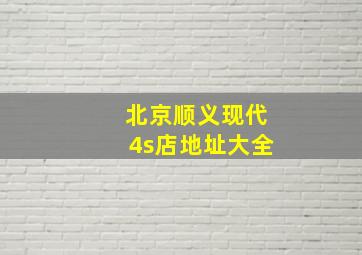 北京顺义现代
4s店地址大全